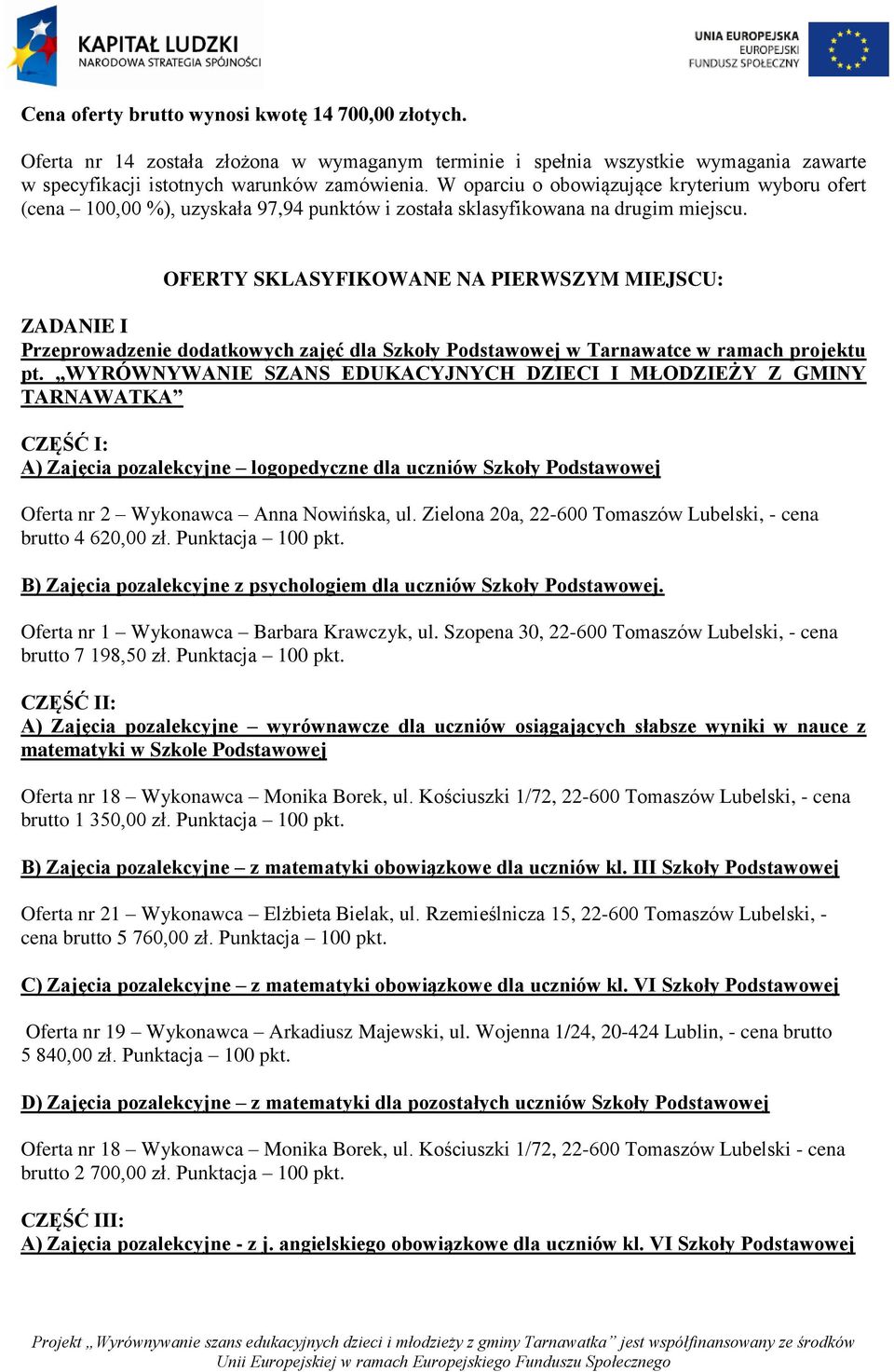 KAPITAŁ LUDZKI
NARODOWA STRATEGIA SPÓJNOŚCI

UNIA EUROPEJSKA
EUROPEJSKI
FUNDUSZ SPOŁECZNY

Cena oferty brutto wynosi kwotę 14 700,00 złotych.

Oferta nr 14 została złożona w wymaganym terminie i spełnia wszystkie wymagania zawarte w specyfikacji istotnych warunków zamówienia. W oparciu o obowiązujące kryterium wyboru ofert (cena – 100,00 %), uzyskała 97,94 punktów i została sklasyfikowana na drugim miejscu.

OFERTY SKLASYFIKOWANE NA PIERWSZYM MIEJSCU:

ZADANIE I
Przeprowadzenie dodatkowych zajęć dla Szkoły Podstawowej w Tarnawatce w ramach projektu pt. „WYRÓWNYWANIE SZANS EDUKACYJNYCH DZIECI I MŁODZIEŻY Z GMINY TARNAWATKA”

CZĘŚĆ I:
A) Zajęcia pozalekcyjne – logopedyczne dla uczniów Szkoły Podstawowej

Oferta nr 2 – Wykonawca – Anna Nowińska, ul. Zielona 20a, 22-600 Tomaszów Lubelski, - cena brutto 4 620,00 zł. Punktacja – 100 pkt.

B) Zajęcia pozalekcyjne z psychologiem dla uczniów Szkoły Podstawowej.

Oferta nr 1 – Wykonawca – Barbara Krawczyk, ul. Szopena 30, 22-600 Tomaszów Lubelski, - cena brutto 7 198,50 zł. Punktacja – 100 pkt.

CZĘŚĆ II:
A) Zajęcia pozalekcyjne – wyrównawcze dla uczniów osiągających słabsze wyniki w nauce z matematyki w Szkole Podstawowej

Oferta nr 18 – Wykonawca – Monika Borek, ul. Kościuszki 1/72, 22-600 Tomaszów Lubelski, - cena brutto 1 350,00 zł. Punktacja – 100 pkt.

B) Zajęcia pozalekcyjne – z matematyki obowiązkowe dla uczniów kl. III Szkoły Podstawowej

Oferta nr 21 – Wykonawca – Elżbieta Bielak, ul. Rzemieślnicza 15, 22-600 Tomaszów Lubelski, - cena brutto 5 760,00 zł. Punktacja – 100 pkt.

C) Zajęcia pozalekcyjne – z matematyki obowiązkowe dla uczniów kl. VI Szkoły Podstawowej

Oferta nr 19 – Wykonawca – Arkadiusz Majewski, ul. Wojenna 1/24, 20-424 Lublin, - cena brutto 5 840,00 zł. Punktacja – 100 pkt.

D) Zajęcia pozalekcyjne – z matematyki dla pozostałych uczniów Szkoły Podstawowej

Oferta nr 18 – Wykonawca – Monika Borek, ul. Kościuszki 1/72, 22-600 Tomaszów Lubelski - cena brutto 2 700,00 zł. Punktacja – 100 pkt.

CZĘŚĆ III:
A) Zajęcia pozalekcyjne - z j. angielskiego obowiązkowe dla uczniów kl. VI Szkoły Podstawowej

Projekt „Wyrównywanie szans edukacyjnych dzieci i młodzieży z gminy Tarnawatka” jest współfinansowany ze środków Unii Europejskiej w ramach Europejskiego Funduszu Społecznego